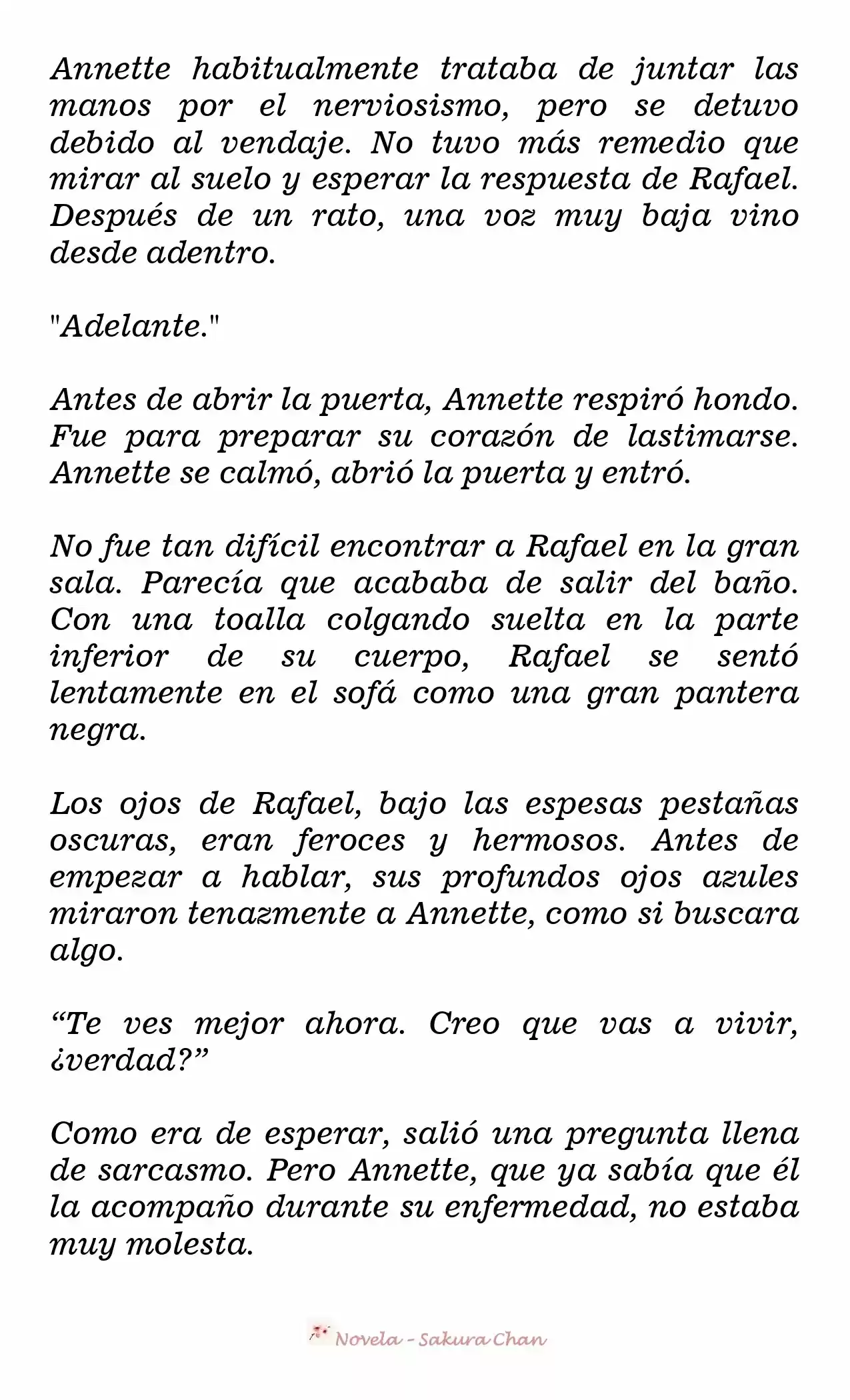 Annette habitualmente trataba de juntar las manos por el nerviosismo, pero se detuvo debido al vendaje. No tuvo más remedio que mirar al suelo y esperar la respuesta de Rafael. Después de un rato, una voz muy baja vino desde adentro.

"Adelante."

Antes de abrir la puerta, Annette respiró hondo. Fue para preparar su corazón de lastimarse. Annette se calmó, abrió la puerta y entró.

No fue tan difícil encontrar a Rafael en la gran sala. Parecía que acababa de salir del baño. Con una toalla colgando suelta en la parte inferior de su cuerpo, Rafael se sentó lentamente en el sofá como una gran pantera negra.

Los ojos de Rafael, bajo las espesas pestañas oscuras, eran feroces y hermosos. Antes de empezar a hablar, sus profundos ojos azules miraron tenazmente a Annette, como si buscara algo.

“Te ves mejor ahora. Creo que vas a vivir, ¿verdad?”

Como era de esperar, salió una pregunta llena de sarcasmo. Pero Annette, que ya sabía que él la acompaño durante su enfermedad, no estaba muy molesta.

Novela - Sakura Chan